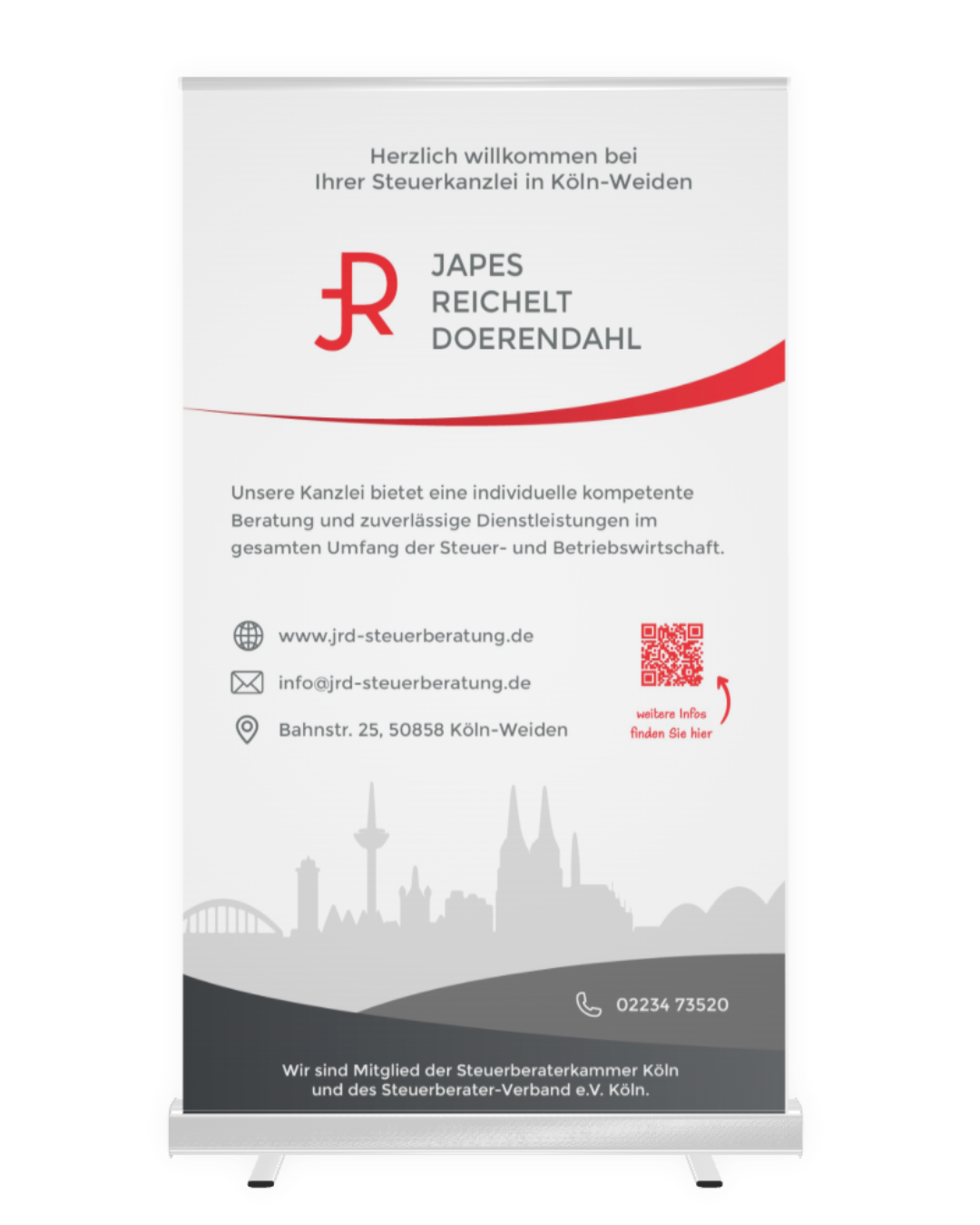 Herzlich willkommen bei
Ihrer Steuerkanzlei in Köln-Weiden

JR

JAPES
REICHELT
DOERENDAHL

Unsere Kanzlei bietet eine individuelle kompetente Beratung und zuverlässige Dienstleistungen im gesamten Umfang der Steuer- und Betriebswirtschaft.

www.jrd-steuerberatung.de

info@jrd-steuerberatung.de

Bahnstr. 25, 50858 Köln-Weiden

weitere Infos
finden Sie hier

02234 73520

Wir sind Mitglied der Steuerberaterkammer Köln
und des Steuerberater-Verband e.V. Köln.